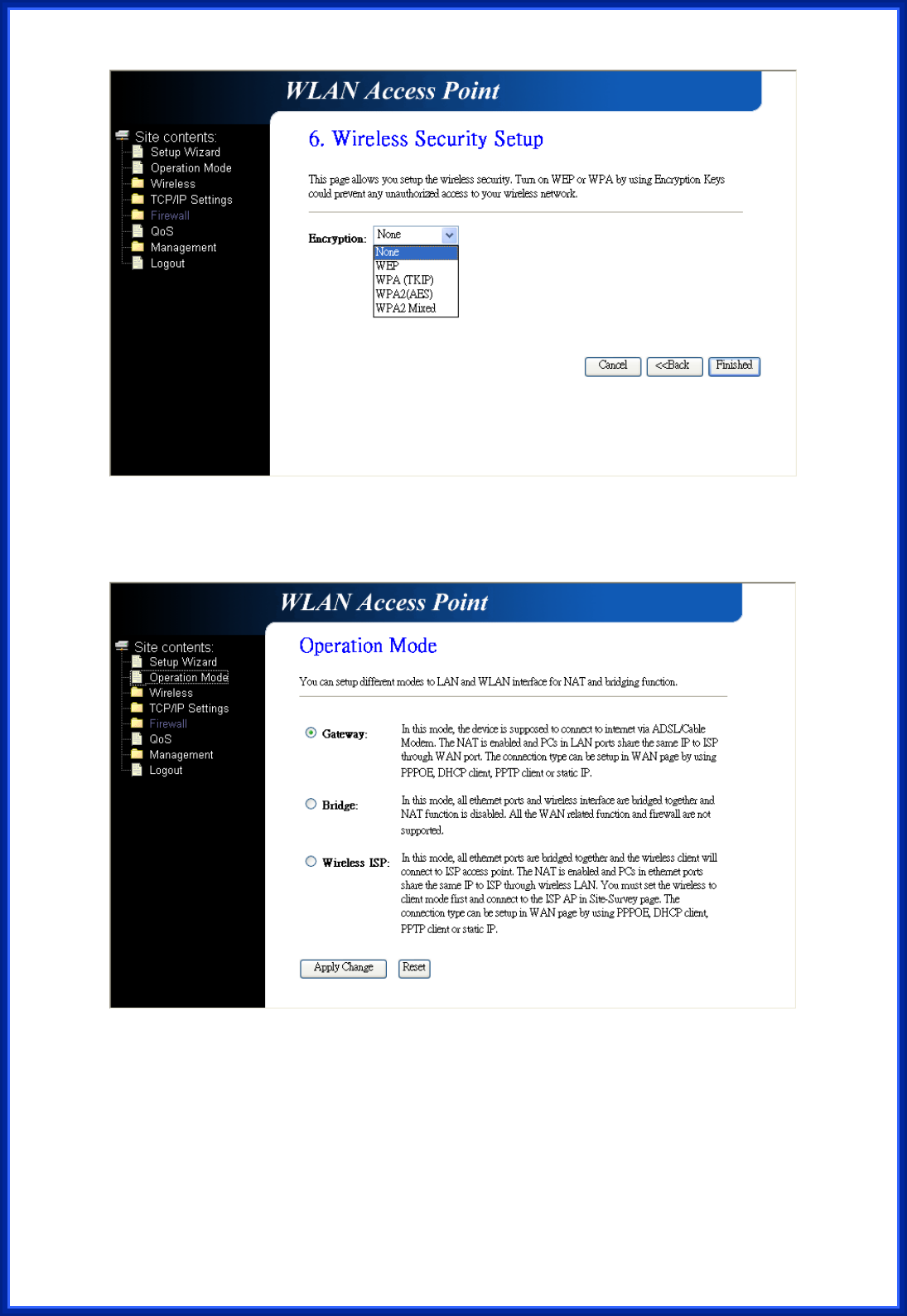 WLAN Access Point

Site contents:
Setup Wizard
Operation Mode
Wireless
TCP/IP Settings
Firewall
QoS
Management
Logout

6. Wireless Security Setup

This page allows you setup the wireless security. Turn on WEP or WPA by using Encryption Keys could prevent any unauthorized access to your wireless network.

Encryption: None

None
WEP
WPA (TKIP)
WPA2(AES)
WPA2 Mixed

Cancel <<Back Finished

WLAN Access Point

Site contents:
Setup Wizard
Operation Mode
Wireless
TCP/IP Settings
Firewall
QoS
Management
Logout

Operation Mode

You can setup different modes to LAN and WLAN interface for NAT and bridging function.

Gateway: In this mode, the device is supposed to connect to internet via ADSL/Cable Modem. The NAT is enabled and PCs in LAN ports share the same IP to ISP through WAN port. The connection type can be setup in WAN page by using PPPOE, DHCP client, PPTP client or static IP.

Bridge: In this mode, all ethernet ports and wireless interface are bridged together and NAT function is disabled. All the WAN related function and firewall are not supported.

Wireless ISP: In this mode, all ethernet ports are bridged together and the wireless client will connect to ISP access point. The NAT is enabled and PCs in ethernet ports share the same IP to ISP through wireless LAN. You must set the wireless to client mode first and connect to the ISP AP in Site-Survey page. The connection type can be setup in WAN page by using PPPOE, DHCP client, PPTP client or static IP.

Apply Change Reset